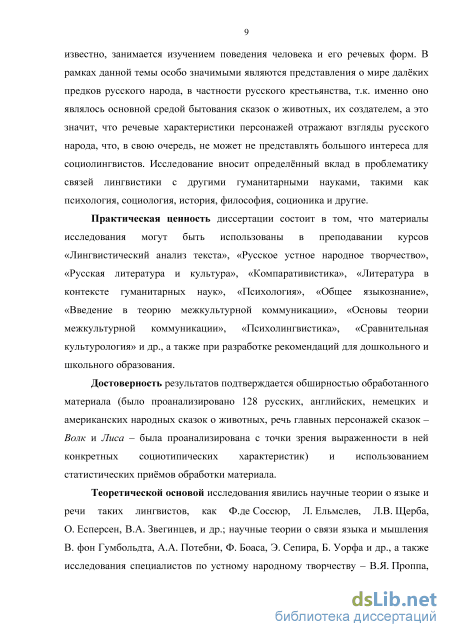 9

известно, занимается изучением поведения человека и его речевых форм. В рамках данной темы особо значимыми являются представления о мире далёких предков русского народа, в частности русского крестьянства, т.к. именно оно являлось основной средой бытования сказок о животных, их создателем, а это значит, что речевые характеристики персонажей отражают взгляды русского народа, что, в свою очередь, не может не представлять большого интереса для социолингвистов. Исследование вносит определённый вклад в проблематику связей лингвистики с другими гуманитарными науками, такими как психология, социология, история, философия, соционика и другие.

**Практическая ценность** диссертации состоит в том, что материалы исследования могут быть использованы в преподавании курсов «Лингвистический анализ текста», «Русское устное народное творчество», «Русская литература и культура», «Компаративистика», «Литература в контексте гуманитарных наук», «Психология», «Общее языкознание», «Введение в теорию межкультурной коммуникации», «Основы теории межкультурной коммуникации», «Психолингвистика», «Сравнительная культурология» и др., а также при разработке рекомендаций для дошкольного и школьного образования.

**Достоверность** результатов подтверждается обширностью обработанного материала (было проанализировано 128 русских, английских, немецких и американских народных сказок о животных, речь главных персонажей сказок – *Волк* и *Лиса* – была проанализирована с точки зрения выраженности в ней конкретных социотипических характеристик) и использованием статистических приёмов обработки материала.

**Теоретической основой** исследования явились научные теории о языке и речи таких лингвистов, как Ф.де Соссюр, Л. Ельмслев, Л.В. Щерба, О. Есперсен, В.А. Звегинцев, и др.; научные теории о связи языка и мышления В. фон Гумбольдта, А.А. Потебни, Ф. Боаса, Э. Сепира, Б. Уорфа и др., а также исследования специалистов по устному народному творчеству – В.Я. Проппа,

dsLib.net
библиотека диссертаций